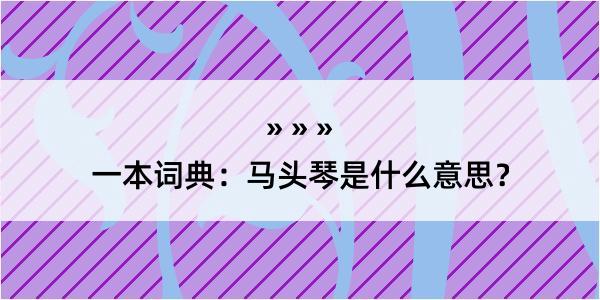 » » »

一本词典：马头琴是什么意思？